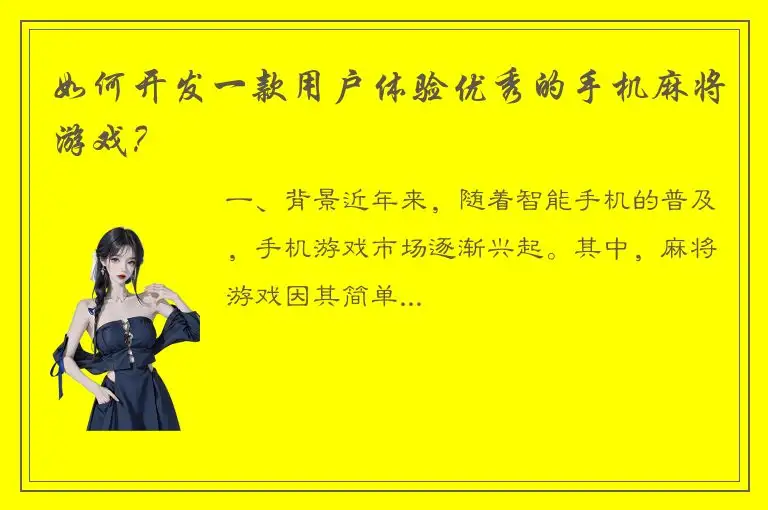 如何开发一款用户体验优秀的手机麻将游戏？

一、背景近年来，随着智能手机的普及，手机游戏市场逐渐兴起。其中，麻将游戏因其简单...